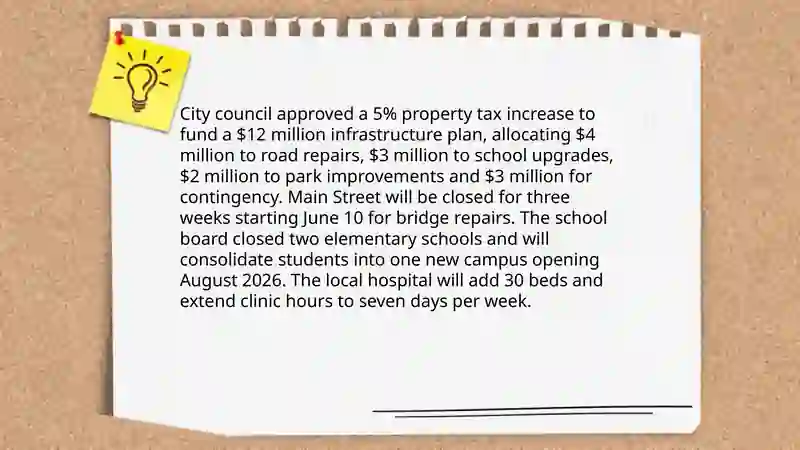 City council approved a 5% property tax increase to fund a \$12 million infrastructure plan, allocating \$4 million to road repairs, \$3 million to school upgrades, \$2 million to park improvements and \$3 million for contingency. Main Street will be closed for three weeks starting June 10 for bridge repairs. The school board closed two elementary schools and will consolidate students into one new campus opening August 2026. The local hospital will add 30 beds and extend clinic hours to seven days per week.